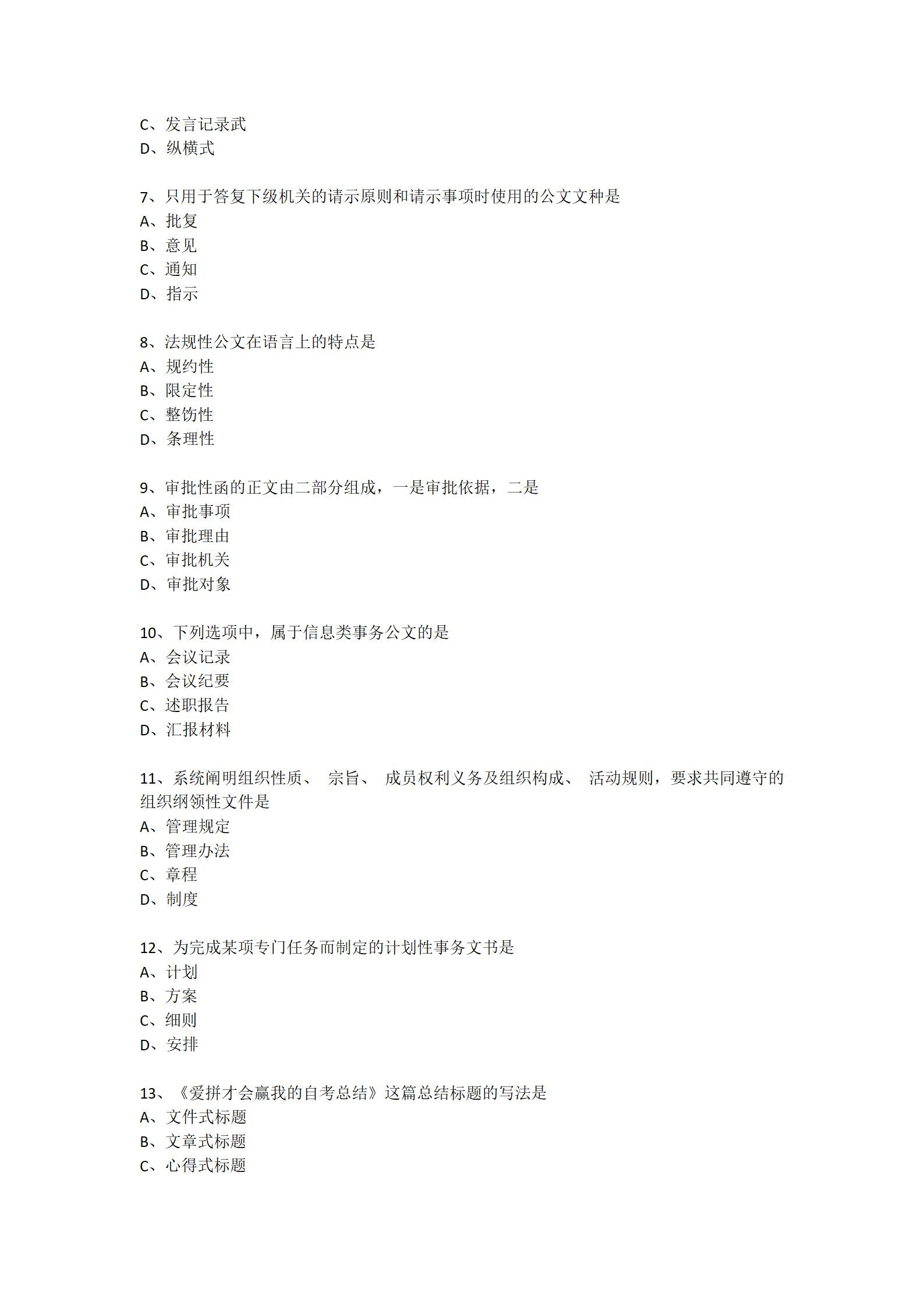 C、发言记录武
D、纵横式

7、只用于答复下级机关的请示原则和请示事项时使用的公文文种是
A、批复
B、意见
C、通知
D、指示

8、法规性公文在语言上的特点是
A、规约性
B、限定性
C、整饬性
D、条理性

9、审批性函的正文由二部分组成，一是审批依据，二是
A、审批事项
B、审批理由
C、审批机关
D、审批对象

10、下列选项中，属于信息类事务公文的是
A、会议记录
B、会议纪要
C、述职报告
D、汇报材料

11、系统阐明组织性质、 宗旨、 成员权利义务及组织构成、 活动规则，要求共同遵守的组织纲领性文件是
A、管理规定
B、管理办法
C、章程
D、制度

12、为完成某项专门任务而制定的计划性事务文书是
A、计划
B、方案
C、细则
D、安排

13、《爱拼才会赢我的自考总结》这篇总结标题的写法是
A、文件式标题
B、文章式标题
C、心得式标题